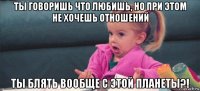 ТЫ ГОВОРИШЬ ЧТО ЛЮБИШЬ, НО ПРИ ЭТОМ НЕ ХОЧЕШЬ ОТНОШЕНИЙ

ТЫ БЛЯТЬ ВООБЩЕ С ЭТОЙ ПЛАНЕТЫ?!